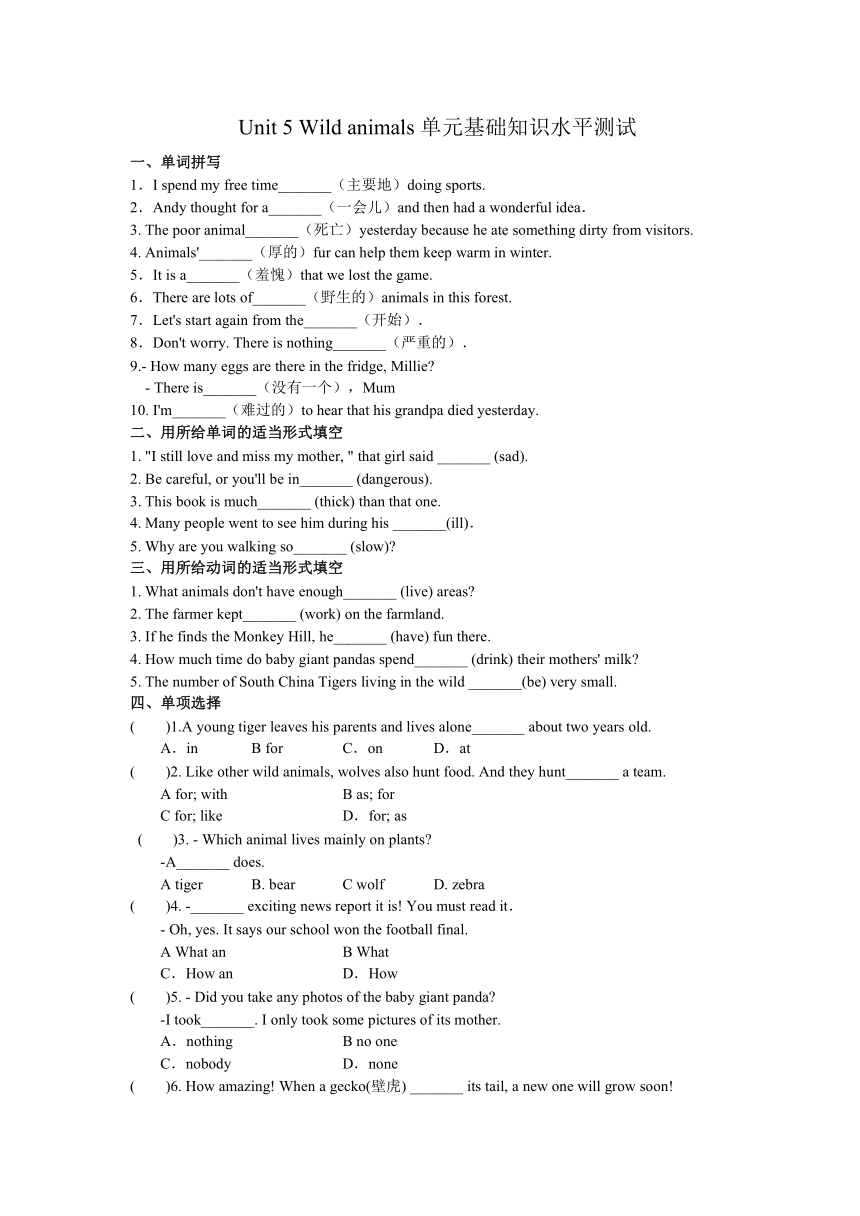 Unit 5 Wild animals 单元基础知识水平测试

一、单词拼写

1．I spend my free time_______（主要地）doing sports.

2．Andy thought for a_______（一会儿）and then had a wonderful idea.

3. The poor animal_______（死亡）yesterday because he ate something dirty from visitors.

4. Animals'_______（厚的）fur can help them keep warm in winter.

5．It is a_______（羞愧）that we lost the game.

6．There are lots of_______（野生的）animals in this forest.

7．Let's start again from the_______（开始）.

8．Don't worry. There is nothing_______（严重的）.

9.- How many eggs are there in the fridge, Millie?
- There is_______（没有一个），Mum

10. I'm_______（难过的）to hear that his grandpa died yesterday.

二、用所给单词的适当形式填空

1. "I still love and miss my mother, " that girl said _______ (sad).

2. Be careful, or you'll be in_______ (dangerous).

3. This book is much_______ (thick) than that one.

4. Many people went to see him during his _______(ill).

5. Why are you walking so_______ (slow)?

三、用所给动词的适当形式填空

1. What animals don't have enough_______ (live) areas?

2. The farmer kept_______ (work) on the farmland.

3. If he finds the Monkey Hill, he_______ (have) fun there.

4. How much time do baby giant pandas spend_______ (drink) their mothers' milk?

5. The number of South China Tigers living in the wild _______(be) very small.

四、单项选择

( )1.A young tiger leaves his parents and lives alone_______ about two years old.
A．in B for C．on D．at

( )2. Like other wild animals, wolves also hunt food. And they hunt_______ a team.
A for; with B as; for
C for; like D．for; as

( )3. - Which animal lives mainly on plants?
-A_______ does.
A tiger B. bear C wolf D. zebra

( )4. -_______ exciting news report it is! You must read it.
- Oh, yes. It says our school won the football final.
A What an B What
C．How an D．How

( )5. - Did you take any photos of the baby giant panda?
-I took_______. I only took some pictures of its mother.
A．nothing B no one
C．nobody D．none

( )6. How amazing! When a gecko(壁虎) _______ its tail, a new one will grow soon!